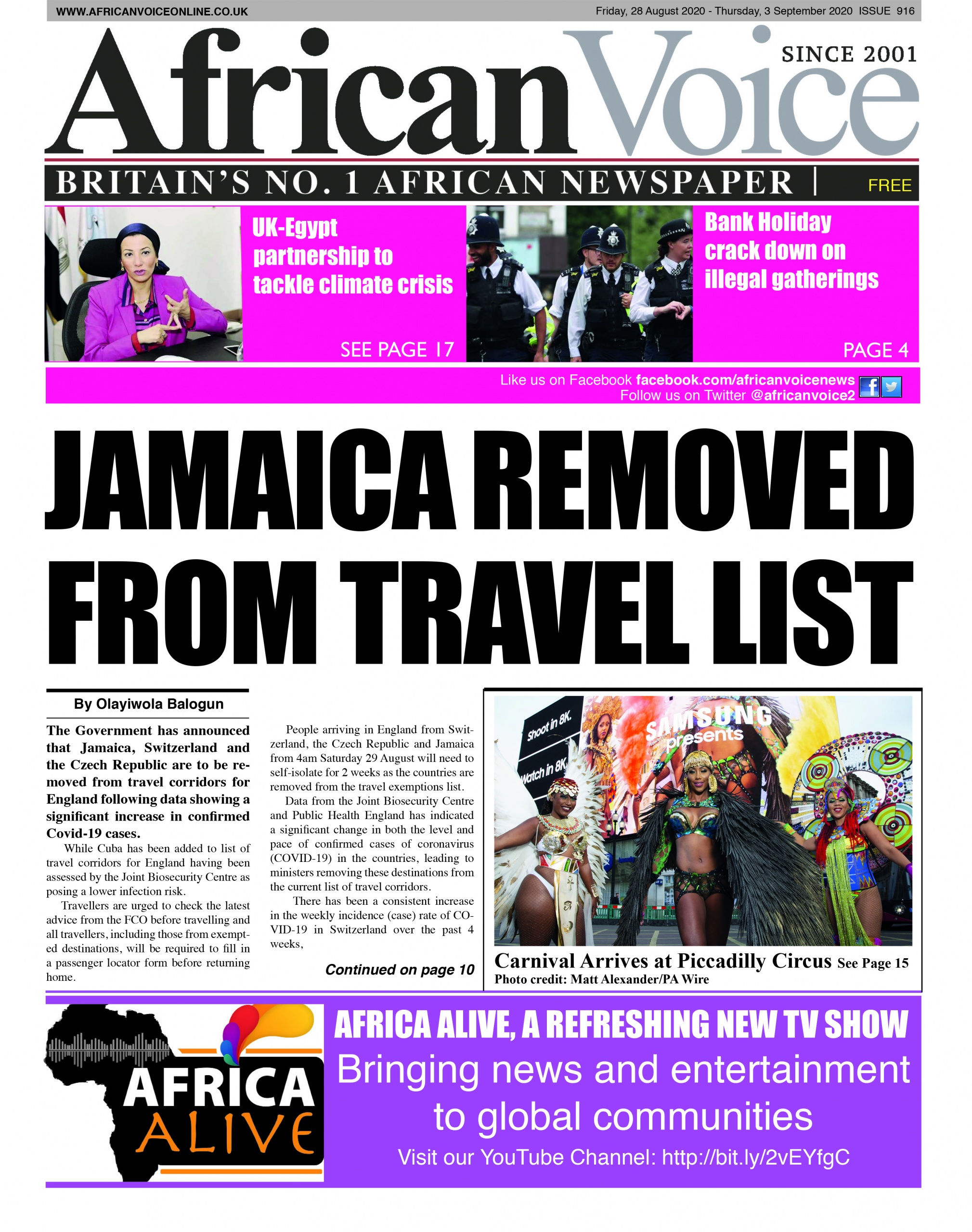 WWW.AFRICANVOICEONLINE.CO.UK

Friday, 28 August 2020 - Thursday, 3 September 2020 ISSUE 916

African Voice

SINCE 2001

BRITAIN'S NO. 1 AFRICAN NEWSPAPER | FREE

UK-Egypt partnership to tackle climate crisis

SEE PAGE 17

Bank Holiday crack down on illegal gatherings

PAGE 4

Like us on Facebook facebook.com/africanvoicenews
Follow us on Twitter @africanvoice2

JAMAICA REMOVED FROM TRAVEL LIST

By Olayiwola Balogun

The Government has announced that Jamaica, Switzerland and the Czech Republic are to be removed from travel corridors for England following data showing a significant increase in confirmed Covid-19 cases.

While Cuba has been added to list of travel corridors for England having been assessed by the Joint Biosecurity Centre as posing a lower infection risk.

Travellers are urged to check the latest advice from the FCO before travelling and all travellers, including those from exempted destinations, will be required to fill in a passenger locator form before returning home.

People arriving in England from Switzerland, the Czech Republic and Jamaica from 4am Saturday 29 August will need to self-isolate for 2 weeks as the countries are removed from the travel exemptions list.

Data from the Joint Biosecurity Centre and Public Health England has indicated a significant change in both the level and pace of confirmed cases of coronavirus (COVID-19) in the countries, leading to ministers removing these destinations from the current list of travel corridors.

There has been a consistent increase in the weekly incidence (case) rate of COVID-19 in Switzerland over the past 4 weeks,

Continued on page 10

Shoot in 8K. Watch in 8K

SAMSUNG presents

Carnival Arrives at Piccadilly Circus See Page 15
Photo credit: Matt Alexander/PA Wire

AFRICA ALIVE

AFRICA ALIVE, A REFRESHING NEW TV SHOW
Bringing news and entertainment to global communities
Visit our YouTube Channel: http://bit.ly/2vEYfgC